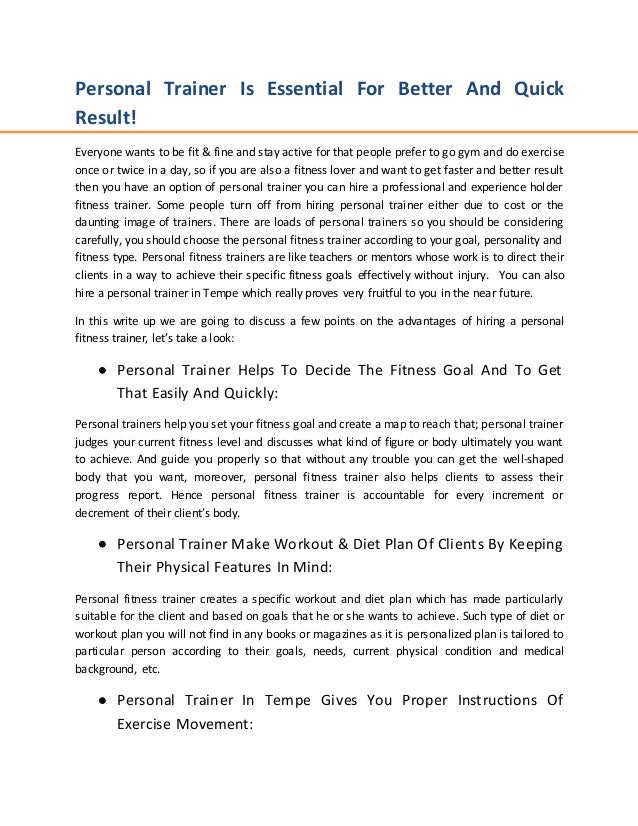 Personal Trainer Is Essential For Better And Quick Result!

Everyone wants to be fit & fine and stay active for that people prefer to go gym and do exercise once or twice in a day, so if you are also a fitness lover and want to get faster and better result then you have an option of personal trainer you can hire a professional and experience holder fitness trainer. Some people turn off from hiring personal trainer either due to cost or the daunting image of trainers. There are loads of personal trainers so you should be considering carefully, you should choose the personal fitness trainer according to your goal, personality and fitness type. Personal fitness trainers are like teachers or mentors whose work is to direct their clients in a way to achieve their specific fitness goals effectively without injury. You can also hire a personal trainer in Tempe which really proves very fruitful to you in the near future.

In this write up we are going to discuss a few points on the advantages of hiring a personal fitness trainer, let's take a look:

● Personal Trainer Helps To Decide The Fitness Goal And To Get That Easily And Quickly:

Personal trainers help you set your fitness goal and create a map to reach that; personal trainer judges your current fitness level and discusses what kind of figure or body ultimately you want to achieve. And guide you properly so that without any trouble you can get the well-shaped body that you want, moreover, personal fitness trainer also helps clients to assess their progress report. Hence personal fitness trainer is accountable for every increment or decrement of their client's body.

● Personal Trainer Make Workout & Diet Plan Of Clients By Keeping Their Physical Features In Mind:

Personal fitness trainer creates a specific workout and diet plan which has made particularly suitable for the client and based on goals that he or she wants to achieve. Such type of diet or workout plan you will not find in any books or magazines as it is personalized plan is tailored to particular person according to their goals, needs, current physical condition and medical background, etc.

● Personal Trainer In Tempe Gives You Proper Instructions Of Exercise Movement: